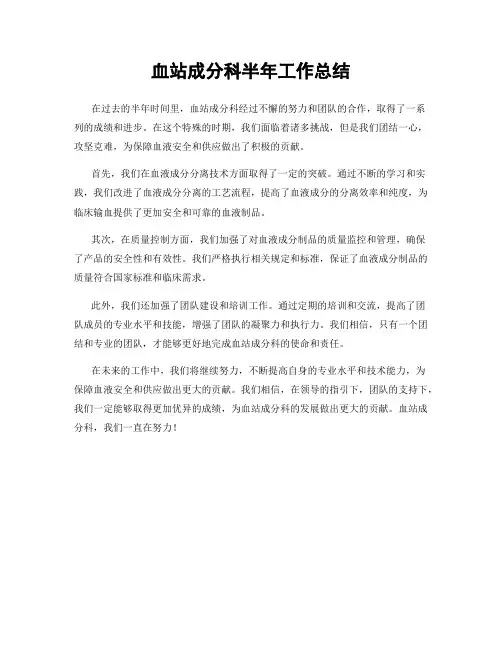 血站成分科半年工作总结

在过去的半年时间里，血站成分科经过不懈的努力和团队的合作，取得了一系列的成绩和进步。在这个特殊的时期，我们面临着诸多挑战，但是我们团结一心，攻坚克难，为保障血液安全和供应做出了积极的贡献。

首先，我们在血液成分分离技术方面取得了一定的突破。通过不断的学习和实践，我们改进了血液成分分离的工艺流程，提高了血液成分的分离效率和纯度，为临床输血提供了更加安全和可靠的血液制品。

其次，在质量控制方面，我们加强了对血液成分制品的质量监控和管理，确保了产品的安全性和有效性。我们严格执行相关规定和标准，保证了血液成分制品的质量符合国家标准和临床需求。

此外，我们还加强了团队建设和培训工作。通过定期的培训和交流，提高了团队成员的专业水平和技能，增强了团队的凝聚力和执行力。我们相信，只有一个团结和专业的团队，才能够更好地完成血站成分科的使命和责任。

在未来的工作中，我们将继续努力，不断提高自身的专业水平和技术能力，为保障血液安全和供应做出更大的贡献。我们相信，在领导的指引下，团队的支持下，我们一定能够取得更加优异的成绩，为血站成分科的发展做出更大的贡献。血站成分科，我们一直在努力！